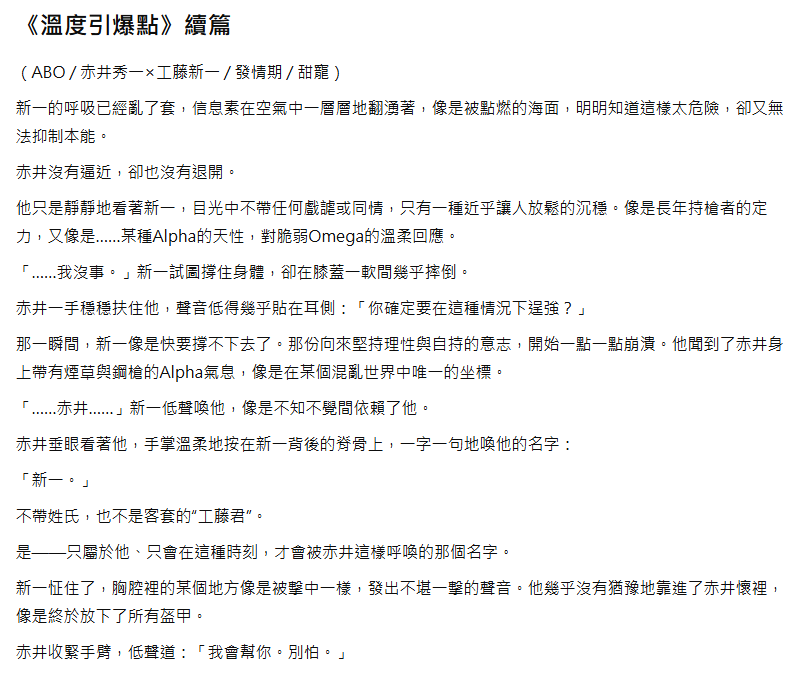 《溫度引爆點》續篇

（ABO / 赤井秀一×工藤新一 / 發情期 / 甜寵）

新一的呼吸已經亂了套，信息素在空氣中一層層地翻湧著，像是被點燃的海面，明明知道這樣太危險，卻又無法抑制本能。

赤井沒有逼近，卻也沒有退開。

他只是靜靜地看著新一，目光中不帶任何戲謔或同情，只有一種近乎讓人放鬆的沉穩。像是長年持槍者的定力，又像是……某種Alpha的天性，對脆弱Omega的溫柔回應。

「……我沒事。」新一試圖撐住身體，卻在膝蓋一軟間幾乎摔倒。

赤井一手穩穩扶住他，聲音低得幾乎貼在耳側：「你確定要在這種情況下逞強？」

那一瞬間，新一像是快要撐不下去了。那份向來堅持理性與自持的意志，開始一點一點崩潰。他聞到了赤井身上帶有煙草與鋼槍的Alpha氣息，像是在某個混亂世界中唯一的坐標。

「……赤井……」新一低聲喚他，像是不知不覺間依賴了他。

赤井垂眼看著他，手掌溫柔地按在新一背後的脊骨上，一字一句地喚他的名字：

「新一。」

不帶姓氏，也不是客套的“工藤君”。

是——只屬於他、只會在這種時刻，才會被赤井這樣呼喚的那個名字。

新一怔住了，胸腔裡的某個地方像是被擊中一樣，發出不堪一擊的聲音。他幾乎沒有猶豫地靠進了赤井懷裡，像是終於放下了所有盔甲。

赤井收緊手臂，低聲道：「我會幫你。別怕。」